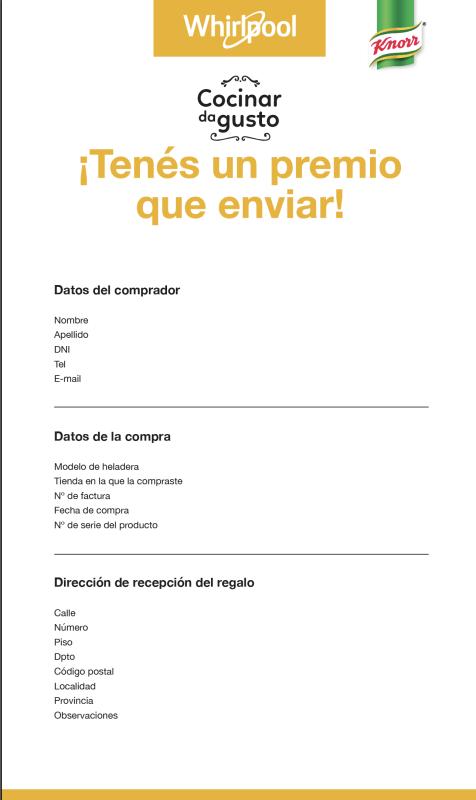 Whirlpool

Knorr

Cocinar da gusto

¡Tenés un premio que enviar!

Datos del comprador

Nombre
Apellido
DNI
Tel
E-mail

Datos de la compra

Modelo de heladera
Tienda en la que la compraste
Nº de factura
Fecha de compra
Nº de serie del producto

Dirección de recepción del regalo

Calle
Número
Piso
Dpto
Código postal
Localidad
Provincia
Observaciones